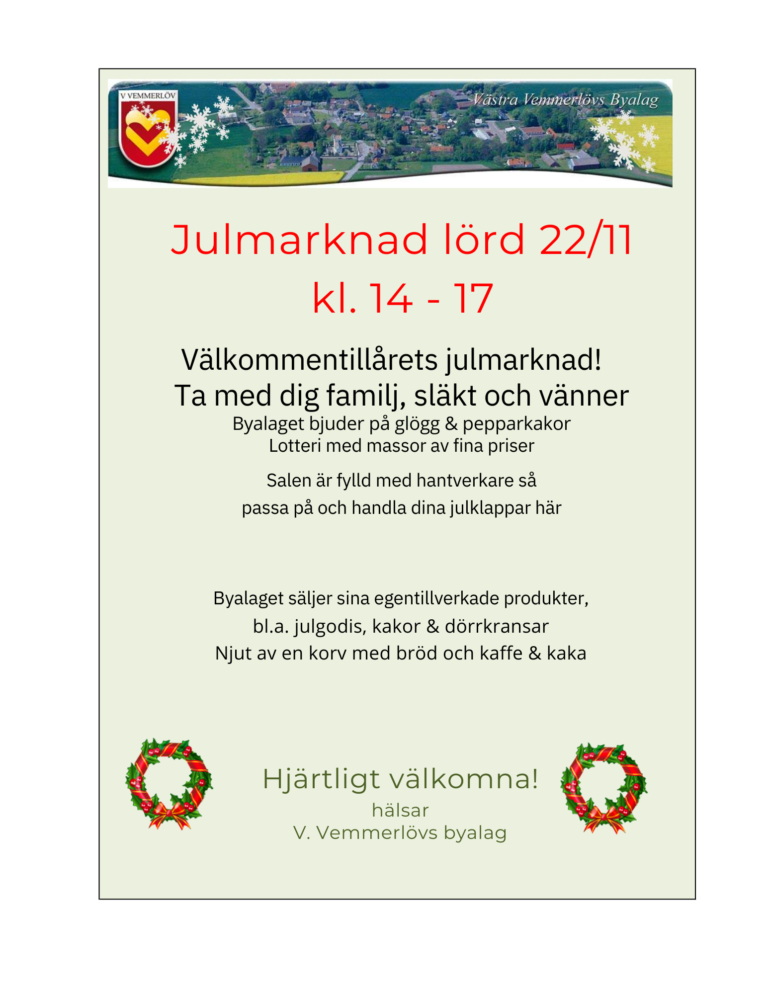 V VEMMERLÖV

Västra Vemmerlövs Byalag

Julmarknad lörd 22/11
kl. 14 - 17

Välkommentillårets julmarknad!
Ta med dig familj, släkt och vänner
Byalaget bjuder på glögg & pepparkakor
Lotteri med massor av fina priser

Salen är fylld med hantverkare så
passa på och handla dina julklappar här

Byalaget säljer sina egentillverkade produkter,
bl.a. julgodis, kakor & dörrkransar
Njut av en korv med bröd och kaffe & kaka

Hjärtligt välkomna!
hälsar
V. Vemmerlövs byalag